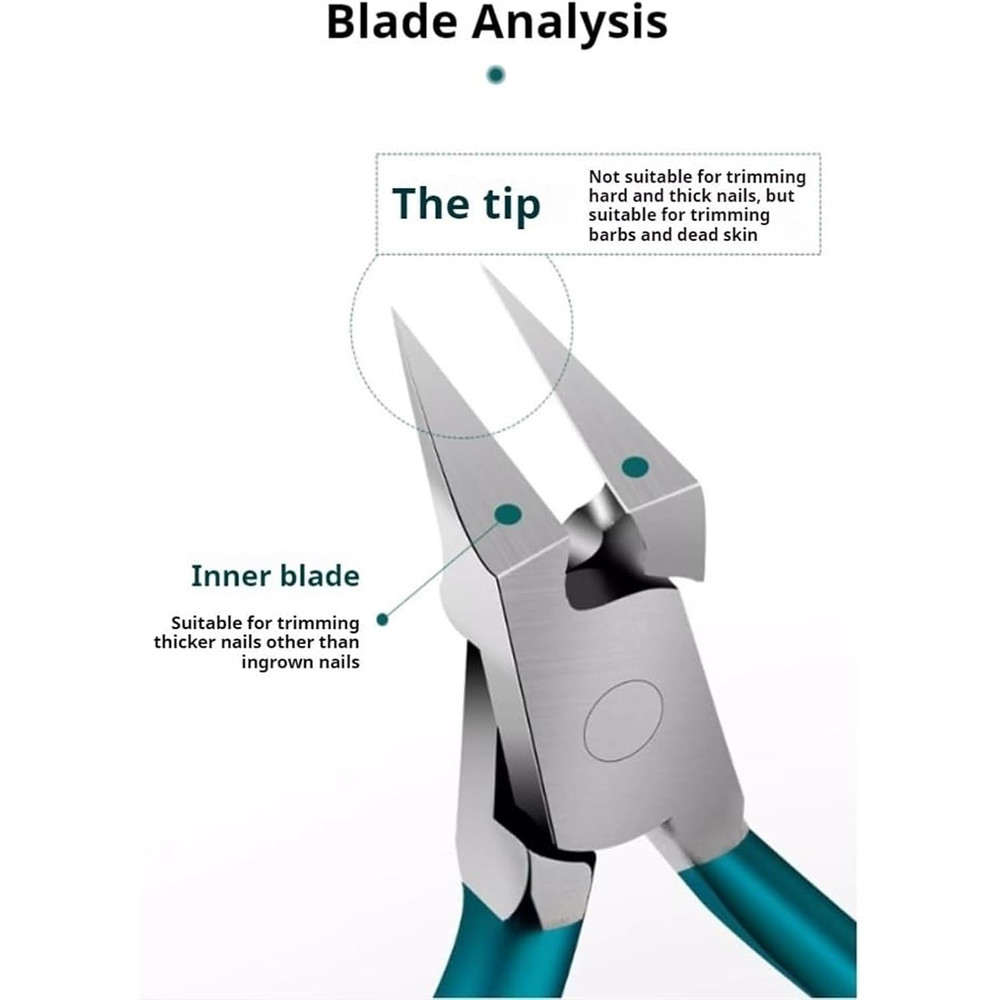 Blade Analysis

The tip

Not suitable for trimming hard and thick nails, but suitable for trimming barbs and dead skin

Inner blade

Suitable for trimming thicker nails other than ingrown nails